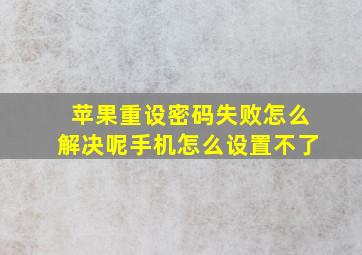 苹果重设密码失败怎么解决呢手机怎么设置不了